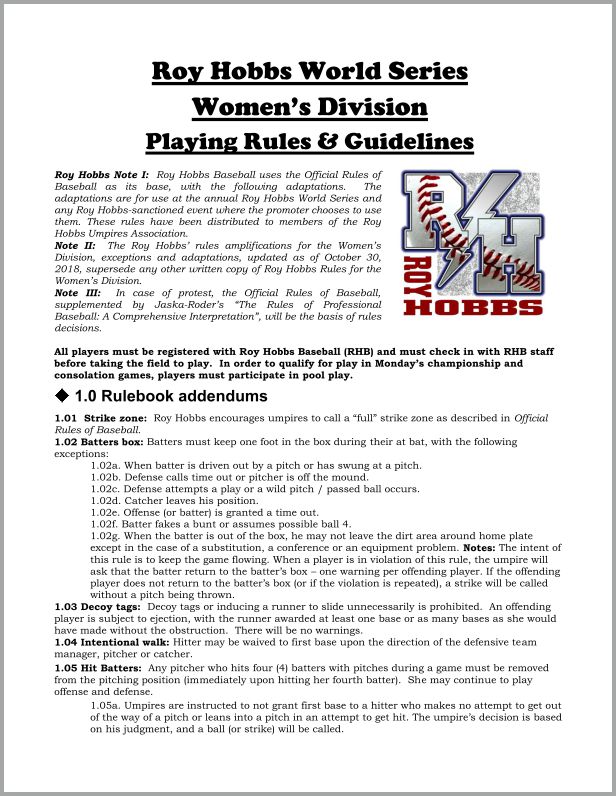 Roy Hobbs World Series
Women's Division
Playing Rules & Guidelines

Roy Hobbs Note I: Roy Hobbs Baseball uses the Official Rules of Baseball as its base, with the following adaptations. The adaptations are for use at the annual Roy Hobbs World Series and any Roy Hobbs-sanctioned event where the promoter chooses to use them. These rules have been distributed to members of the Roy Hobbs Umpires Association.
Note II: The Roy Hobbs' rules amplifications for the Women's Division, exceptions and adaptations, updated as of October 30, 2018, supersede any other written copy of Roy Hobbs Rules for the Women's Division.
Note III: In case of protest, the Official Rules of Baseball, supplemented by Jaska-Roder's "The Rules of Professional Baseball: A Comprehensive Interpretation", will be the basis of rules decisions.

RH
ROY
HOBBS

All players must be registered with Roy Hobbs Baseball (RHB) and must check in with RHB staff before taking the field to play. In order to qualify for play in Monday's championship and consolation games, players must participate in pool play.

◆ 1.0 Rulebook addendums

1.01 Strike zone: Roy Hobbs encourages umpires to call a "full" strike zone as described in Official Rules of Baseball.
1.02 Batters box: Batters must keep one foot in the box during their at bat, with the following exceptions:
1.02a. When batter is driven out by a pitch or has swung at a pitch.
1.02b. Defense calls time out or pitcher is off the mound.
1.02c. Defense attempts a play or a wild pitch / passed ball occurs.
1.02d. Catcher leaves his position.
1.02e. Offense (or batter) is granted a time out.
1.02f. Batter fakes a bunt or assumes possible ball 4.
1.02g. When the batter is out of the box, he may not leave the dirt area around home plate except in the case of a substitution, a conference or an equipment problem. Notes: The intent of this rule is to keep the game flowing. When a player is in violation of this rule, the umpire will ask that the batter return to the batter's box – one warning per offending player. If the offending player does not return to the batter's box (or if the violation is repeated), a strike will be called without a pitch being thrown.
1.03 Decoy tags: Decoy tags or inducing a runner to slide unnecessarily is prohibited. An offending player is subject to ejection, with the runner awarded at least one base or as many bases as she would have made without the obstruction. There will be no warnings.
1.04 Intentional walk: Hitter may be waived to first base upon the direction of the defensive team manager, pitcher or catcher.
1.05 Hit Batters: Any pitcher who hits four (4) batters with pitches during a game must be removed from the pitching position (immediately upon hitting her fourth batter). She may continue to play offense and defense.
1.05a. Umpires are instructed to not grant first base to a hitter who makes no attempt to get out of the way of a pitch or leans into a pitch in an attempt to get hit. The umpire's decision is based on his judgment, and a ball (or strike) will be called.